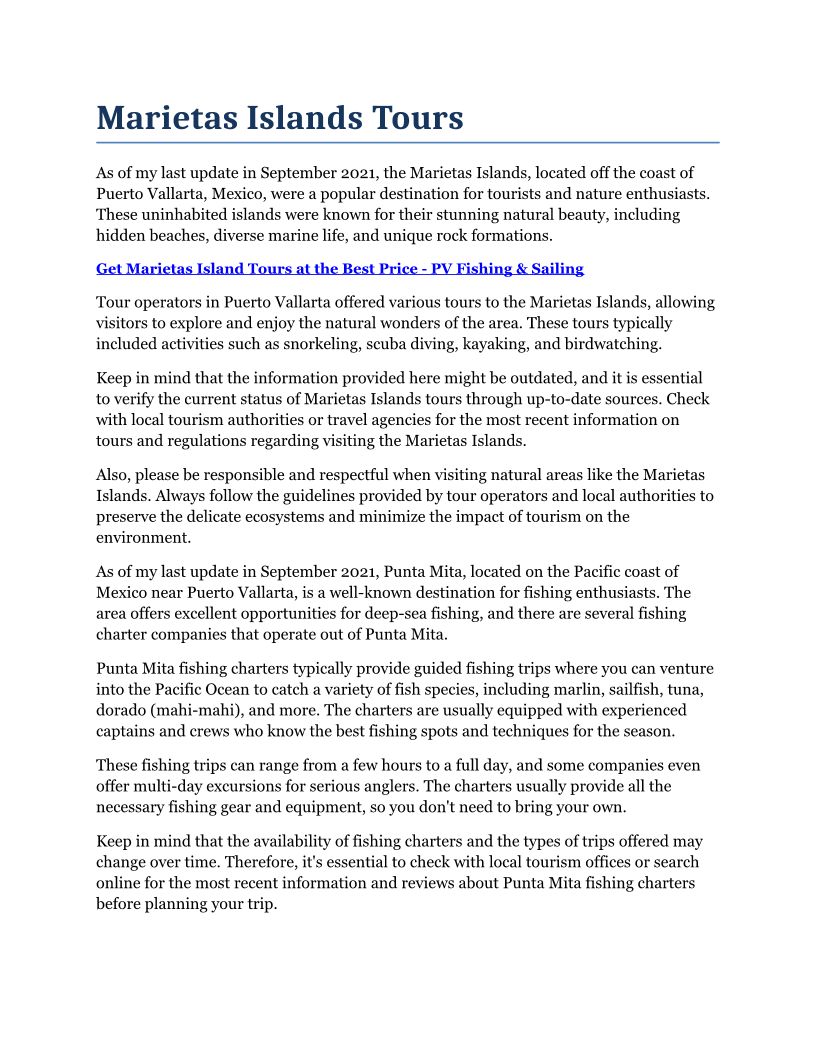 Marietas Islands Tours

As of my last update in September 2021, the Marietas Islands, located off the coast of Puerto Vallarta, Mexico, were a popular destination for tourists and nature enthusiasts. These uninhabited islands were known for their stunning natural beauty, including hidden beaches, diverse marine life, and unique rock formations.

Get Marietas Island Tours at the Best Price - PV Fishing & Sailing

Tour operators in Puerto Vallarta offered various tours to the Marietas Islands, allowing visitors to explore and enjoy the natural wonders of the area. These tours typically included activities such as snorkeling, scuba diving, kayaking, and birdwatching.

Keep in mind that the information provided here might be outdated, and it is essential to verify the current status of Marietas Islands tours through up-to-date sources. Check with local tourism authorities or travel agencies for the most recent information on tours and regulations regarding visiting the Marietas Islands.

Also, please be responsible and respectful when visiting natural areas like the Marietas Islands. Always follow the guidelines provided by tour operators and local authorities to preserve the delicate ecosystems and minimize the impact of tourism on the environment.

As of my last update in September 2021, Punta Mita, located on the Pacific coast of Mexico near Puerto Vallarta, is a well-known destination for fishing enthusiasts. The area offers excellent opportunities for deep-sea fishing, and there are several fishing charter companies that operate out of Punta Mita.

Punta Mita fishing charters typically provide guided fishing trips where you can venture into the Pacific Ocean to catch a variety of fish species, including marlin, sailfish, tuna, dorado (mahi-mahi), and more. The charters are usually equipped with experienced captains and crews who know the best fishing spots and techniques for the season.

These fishing trips can range from a few hours to a full day, and some companies even offer multi-day excursions for serious anglers. The charters usually provide all the necessary fishing gear and equipment, so you don't need to bring your own.

Keep in mind that the availability of fishing charters and the types of trips offered may change over time. Therefore, it's essential to check with local tourism offices or search online for the most recent information and reviews about Punta Mita fishing charters before planning your trip.